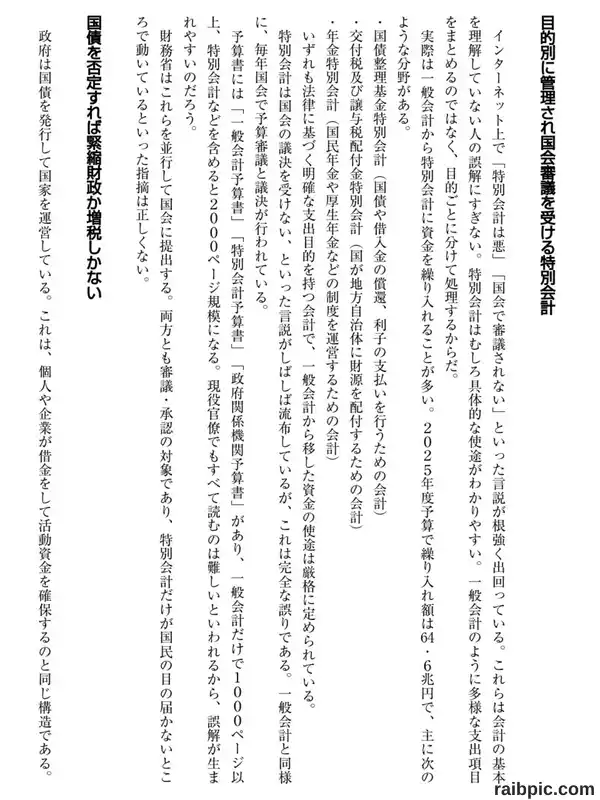 目的別に管理され国会審議を受ける特別会計

インターネット上で「特別会計は悪」「国会で審議されない」といった言説が根強く出回っている。これらは会計の基本を理解していない人の誤解にすぎない。特別会計はむしろ具体的な使途がわかりやすい。一般会計のように多様な支出項目をまとめるのではなく、目的ごとに分けて処理するからだ。

実際は一般会計から特別会計に資金を繰り入れることが多い。2025年度予算で繰り入れ額は64・6兆円で、主に次のような分野がある。

・国債整理基金特別会計（国債や借入金の償還、利子の支払いを行うための会計）
・交付税及び譲与税配付金特別会計（国が地方自治体に財源を配付するための会計）
・年金特別会計（国民年金や厚生年金などの制度を運営するための会計）

いずれも法律に基づく明確な支出目的を持つ会計で、一般会計から移した資金の使途は厳格に定められている。

特別会計は国会の議決を受けない、といった言説がしばしば流布しているが、これは完全な誤りである。一般会計と同様に、毎年国会で予算審議と議決が行われている。

予算書には「一般会計予算書」「特別会計予算書」「政府関係機関予算書」があり、一般会計だけで1000ページ以上、特別会計などを含めると2000ページ規模になる。現役官僚でもすべて読むのは難しいといわれるから、誤解が生まれやすいのだろう。

財務省はこれらを並行して国会に提出する。両方とも審議・承認の対象であり、特別会計だけが国民の目の届かないところで動いているといった指摘は正しくない。

国債を否定すれば緊縮財政か増税しかない

政府は国債を発行して国家を運営している。これは、個人や企業が借金をして活動資金を確保するのと同じ構造である。

raibpic.com